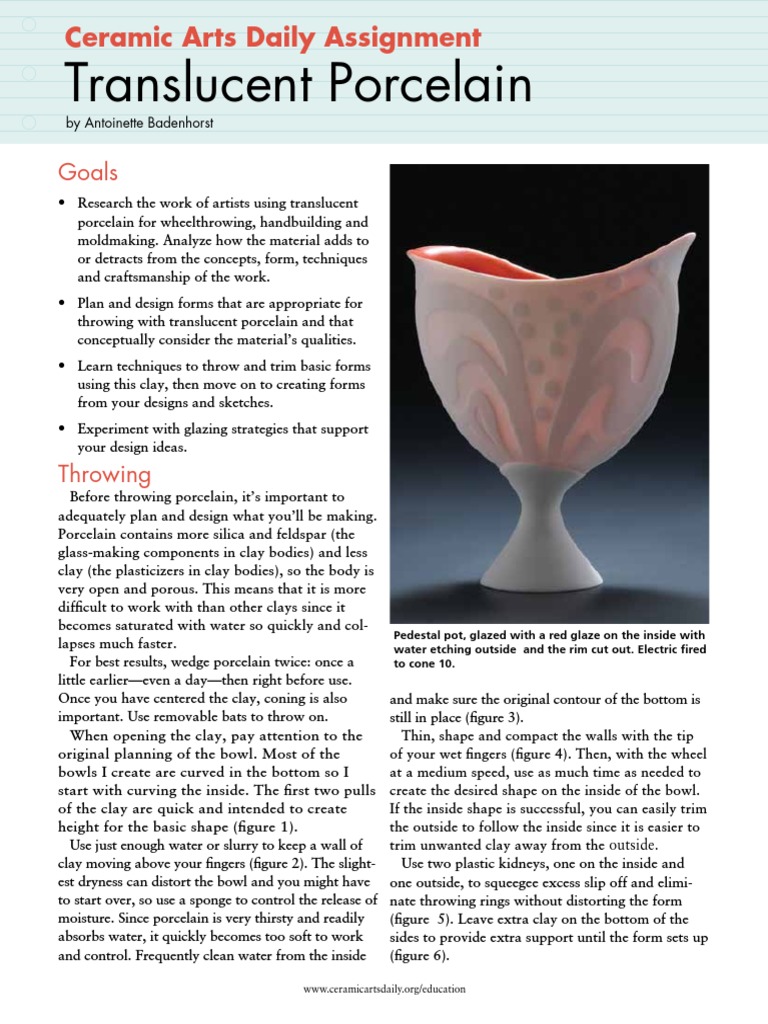 Ceramic Arts Daily Assignment

Translucent Porcelain

by Antoinette Badenhorst

Goals

• Research the work of artists using translucent porcelain for wheelthrowing, handbuilding and moldmaking. Analyze how the material adds to or detracts from the concepts, form, techniques and craftsmanship of the work.

• Plan and design forms that are appropriate for throwing with translucent porcelain and that conceptually consider the material's qualities.

• Learn techniques to throw and trim basic forms using this clay, then move on to creating forms from your designs and sketches.

• Experiment with glazing strategies that support your design ideas.

Throwing

Before throwing porcelain, it's important to adequately plan and design what you'll be making. Porcelain contains more silica and feldspar (the glass-making components in clay bodies) and less clay (the plasticizers in clay bodies), so the body is very open and porous. This means that it is more difficult to work with than other clays since it becomes saturated with water so quickly and collapses much faster.

For best results, wedge porcelain twice: once a little earlier—even a day—then right before use. Once you have centered the clay, coning is also important. Use removable bats to throw on.

When opening the clay, pay attention to the original planning of the bowl. Most of the bowls I create are curved in the bottom so I start with curving the inside. The first two pulls of the clay are quick and intended to create height for the basic shape (figure 1).

Use just enough water or slurry to keep a wall of clay moving above your fingers (figure 2). The slightest dryness can distort the bowl and you might have to start over, so use a sponge to control the release of moisture. Since porcelain is very thirsty and readily absorbs water, it quickly becomes too soft to work and control. Frequently clean water from the inside

Pedestal pot, glazed with a red glaze on the inside with water etching outside and the rim cut out. Electric fired to cone 10.

and make sure the original contour of the bottom is still in place (figure 3).

Thin, shape and compact the walls with the tip of your wet fingers (figure 4). Then, with the wheel at a medium speed, use as much time as needed to create the desired shape on the inside of the bowl. If the inside shape is successful, you can easily trim the outside to follow the inside since it is easier to trim unwanted clay away from the outside.

Use two plastic kidneys, one on the inside and one outside, to squeegee excess slip off and eliminate throwing rings without distorting the form (figure 5). Leave extra clay on the bottom of the sides to provide extra support until the form sets up (figure 6).

www.ceramicartsdaily.org/education